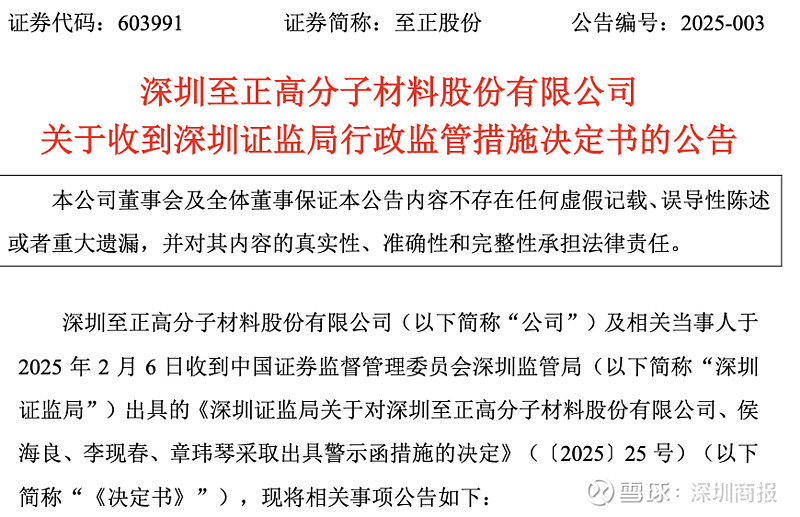 证券代码：603991　　证券简称：至正股份　　公告编号：2025-003

深圳至正高分子材料股份有限公司
关于收到深圳证监局行政监管措施决定书的公告

本公司董事会及全体董事保证本公告内容不存在任何虚假记载、误导性陈述或者重大遗漏，并对其内容的真实性、准确性和完整性承担法律责任。

深圳至正高分子材料股份有限公司（以下简称“公司”）及相关当事人于2025年2月6日收到中国证券监督管理委员会深圳监管局（以下简称“深圳证监局”）出具的《深圳证监局关于对深圳至正高分子材料股份有限公司、侯海良、李现春、章玮琴采取出具警示函措施的决定》（〔2025〕25号）（以下简称“《决定书》”），现将相关事项公告如下：

雪球：深圳商报